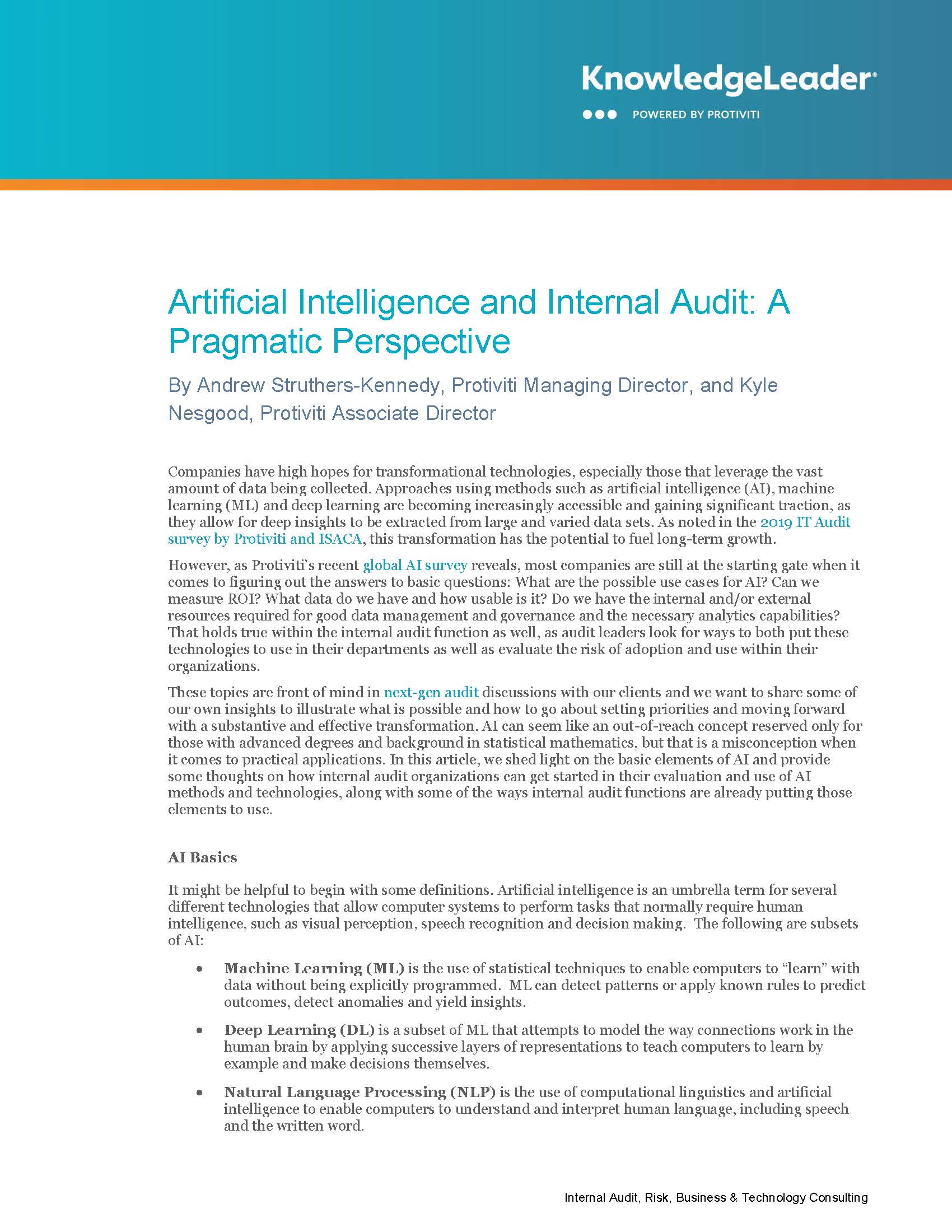 KnowledgeLeader®

POWERED BY PROTIVITI

Artificial Intelligence and Internal Audit: A Pragmatic Perspective

By Andrew Struthers-Kennedy, Protiviti Managing Director, and Kyle Nesgood, Protiviti Associate Director

Companies have high hopes for transformational technologies, especially those that leverage the vast amount of data being collected. Approaches using methods such as artificial intelligence (AI), machine learning (ML) and deep learning are becoming increasingly accessible and gaining significant traction, as they allow for deep insights to be extracted from large and varied data sets. As noted in the 2019 IT Audit survey by Protiviti and ISACA, this transformation has the potential to fuel long-term growth.

However, as Protiviti's recent global AI survey reveals, most companies are still at the starting gate when it comes to figuring out the answers to basic questions: What are the possible use cases for AI? Can we measure ROI? What data do we have and how usable is it? Do we have the internal and/or external resources required for good data management and governance and the necessary analytics capabilities? That holds true within the internal audit function as well, as audit leaders look for ways to both put these technologies to use in their departments as well as evaluate the risk of adoption and use within their organizations.

These topics are front of mind in next-gen audit discussions with our clients and we want to share some of our own insights to illustrate what is possible and how to go about setting priorities and moving forward with a substantive and effective transformation. AI can seem like an out-of-reach concept reserved only for those with advanced degrees and background in statistical mathematics, but that is a misconception when it comes to practical applications. In this article, we shed light on the basic elements of AI and provide some thoughts on how internal audit organizations can get started in their evaluation and use of AI methods and technologies, along with some of the ways internal audit functions are already putting those elements to use.

AI Basics

It might be helpful to begin with some definitions. Artificial intelligence is an umbrella term for several different technologies that allow computer systems to perform tasks that normally require human intelligence, such as visual perception, speech recognition and decision making. The following are subsets of AI:

• Machine Learning (ML) is the use of statistical techniques to enable computers to "learn" with data without being explicitly programmed. ML can detect patterns or apply known rules to predict outcomes, detect anomalies and yield insights.

• Deep Learning (DL) is a subset of ML that attempts to model the way connections work in the human brain by applying successive layers of representations to teach computers to learn by example and make decisions themselves.

• Natural Language Processing (NLP) is the use of computational linguistics and artificial intelligence to enable computers to understand and interpret human language, including speech and the written word.

Internal Audit, Risk, Business & Technology Consulting